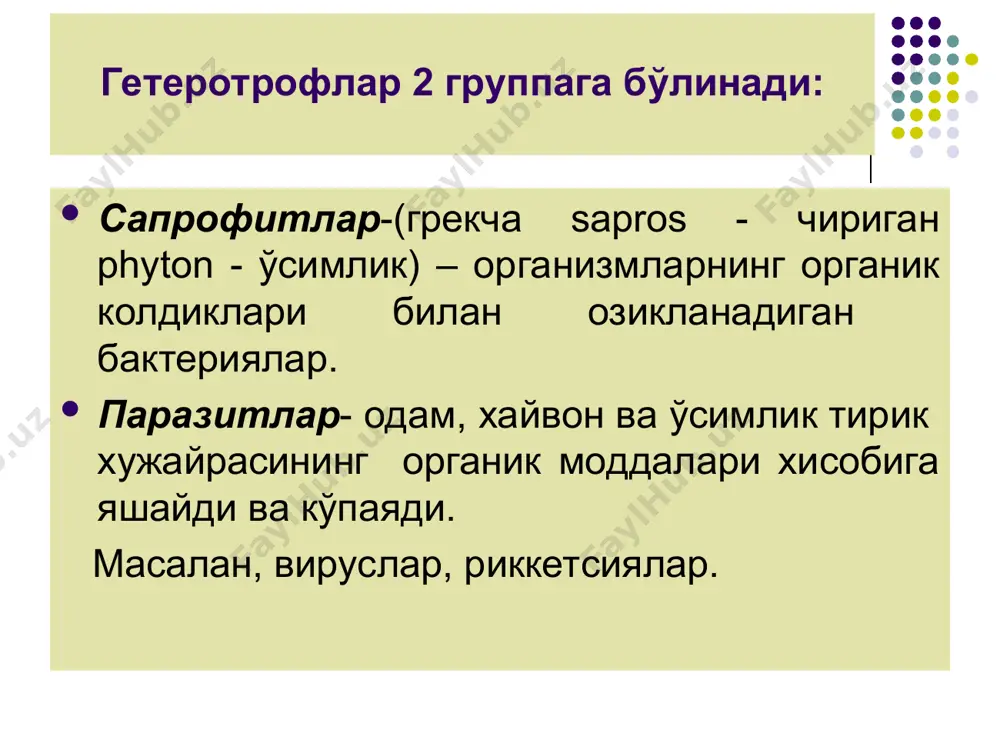 Гетеротрофлар 2 группага бўлинади:

• Сапрофитлар-(грекча sapros - чириган phyton - ўсимлик) – организмларнинг органик колдиклари билан озикланадиган бактериялар.

• Паразитлар- одам, хайвон ва ўсимлик тирик хужайрасининг органик моддалари хисобига яшайди ва кўпаяди.

Масалан, вируслар, риккетсиялар.

FaylHub.uz